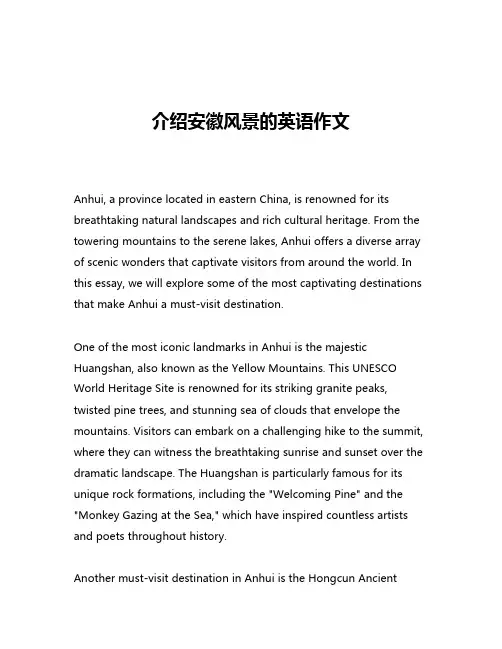 介绍安徽风景的英语作文

Anhui, a province located in eastern China, is renowned for its breathtaking natural landscapes and rich cultural heritage. From the towering mountains to the serene lakes, Anhui offers a diverse array of scenic wonders that captivate visitors from around the world. In this essay, we will explore some of the most captivating destinations that make Anhui a must-visit destination.

One of the most iconic landmarks in Anhui is the majestic Huangshan, also known as the Yellow Mountains. This UNESCO World Heritage Site is renowned for its striking granite peaks, twisted pine trees, and stunning sea of clouds that envelope the mountains. Visitors can embark on a challenging hike to the summit, where they can witness the breathtaking sunrise and sunset over the dramatic landscape. The Huangshan is particularly famous for its unique rock formations, including the "Welcoming Pine" and the "Monkey Gazing at the Sea," which have inspired countless artists and poets throughout history.

Another must-visit destination in Anhui is the Hongcun Ancient